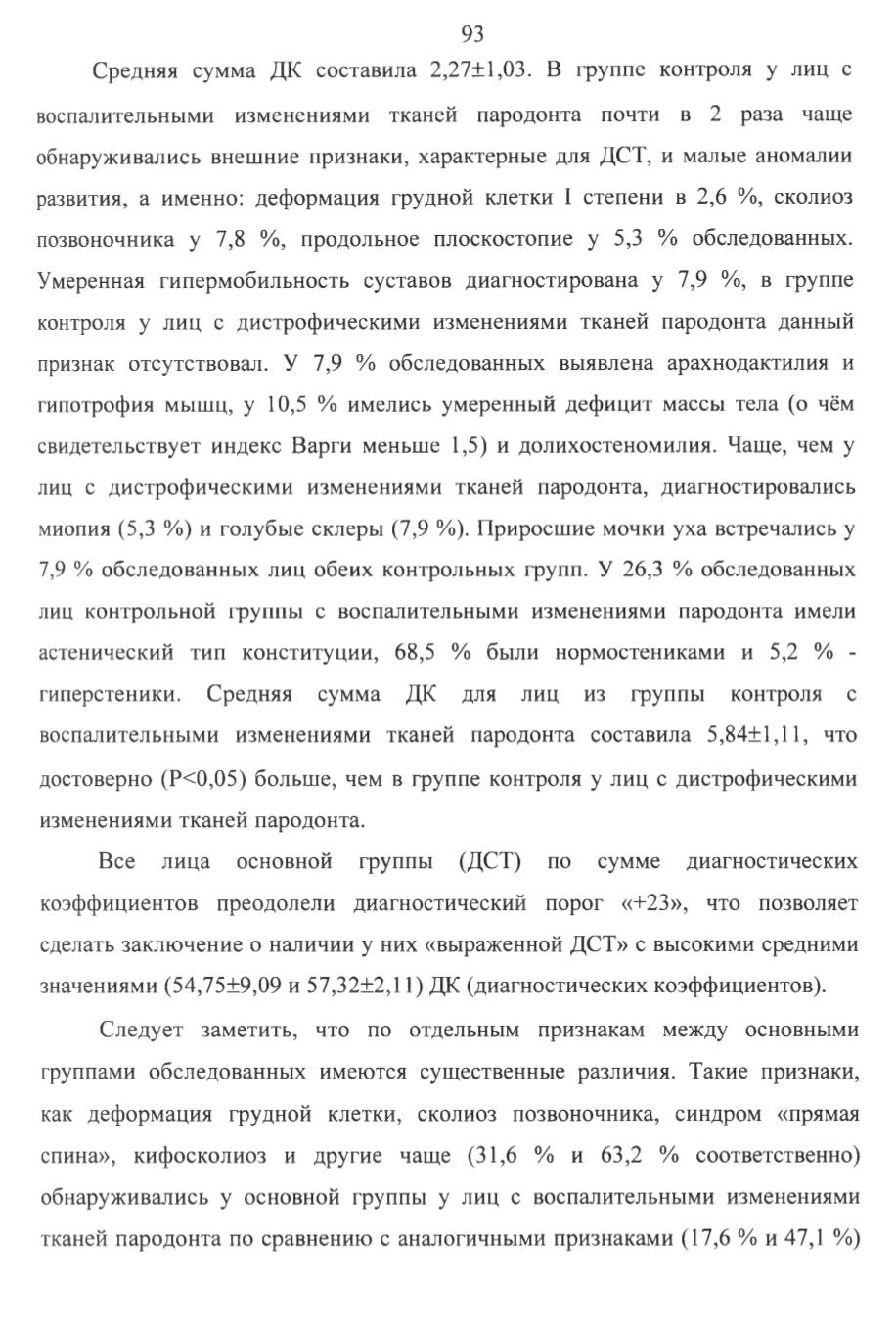 93

Средняя сумма ДК составила 2,27±1,03. В группе контроля у лиц с воспалительными изменениями тканей пародонта почти в 2 раза чаще обнаруживались внешние признаки, характерные для ДСТ, и малые аномалии развития, а именно: деформация грудной клетки I степени в 2,6 %, сколиоз позвоночника у 7,8 %, продольное плоскостопие у 5,3 % обследованных. Умеренная гипермобильность суставов диагностирована у 7,9 %, в группе контроля у лиц с дистрофическими изменениями тканей пародонта данный признак отсутствовал. У 7,9 % обследованных выявлена арахнодактилия и гипотрофия мышц, у 10,5 % имелись умеренный дефицит массы тела (о чём свидетельствует индекс Варги меньше 1,5) и долихостеномилия. Чаще, чем у лиц с дистрофическими изменениями тканей пародонта, диагностировались миопия (5,3 %) и голубые склеры (7,9 %). Приросшие мочки уха встречались у 7,9 % обследованных лиц обеих контрольных групп. У 26,3 % обследованных лиц контрольной группы с воспалительными изменениями пародонта имели астенический тип конституции, 68,5 % были нормостениками и 5,2 % - гиперстеники. Средняя сумма ДК для лиц из группы контроля с воспалительными изменениями тканей пародонта составила 5,84±1,11, что достоверно (P<0,05) больше, чем в группе контроля у лиц с дистрофическими изменениями тканей пародонта.

Все лица основной группы (ДСТ) по сумме диагностических коэффициентов преодолели диагностический порог «+23», что позволяет сделать заключение о наличии у них «выраженной ДСТ» с высокими средними значениями (54,75±9,09 и 57,32±2,11) ДК (диагностических коэффициентов).

Следует заметить, что по отдельным признакам между основными группами обследованных имеются существенные различия. Такие признаки, как деформация грудной клетки, сколиоз позвоночника, синдром «прямая спина», кифосколиоз и другие чаще (31,6 % и 63,2 % соответственно) обнаруживались у основной группы у лиц с воспалительными изменениями тканей пародонта по сравнению с аналогичными признаками (17,6 % и 47,1 %)